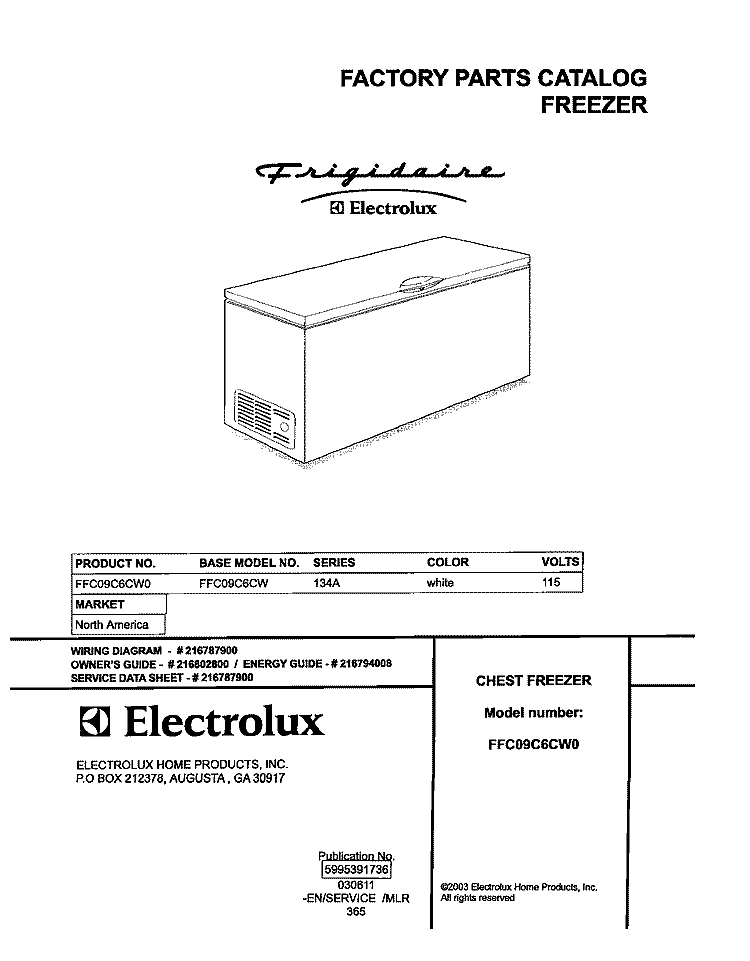 FACTORY PARTS CATALOG
FREEZER

Frigidaire
Electrolux

| PRODUCT NO. | BASE MODEL NO. | SERIES | COLOR | VOLTS |
|---|---|---|---|---|
| FFC09C6CW0 | FFC09C6CW | 134A | white | 115 |

| MARKET |
|---|
| North America |

WIRING DIAGRAM - # 216787900
OWNER'S GUIDE - # 216802800 / ENERGY GUIDE - # 216794008
SERVICE DATA SHEET - # 216787900

Electrolux

ELECTROLUX HOME PRODUCTS, INC.
P.O BOX 212378, AUGUSTA , GA 30917

CHEST FREEZER

Model number:

FFC09C6CW0

Publication No.
5995391736
030611
-EN/SERVICE /MLR
365

©2003 Electrolux Home Products, Inc.
All rights reserved